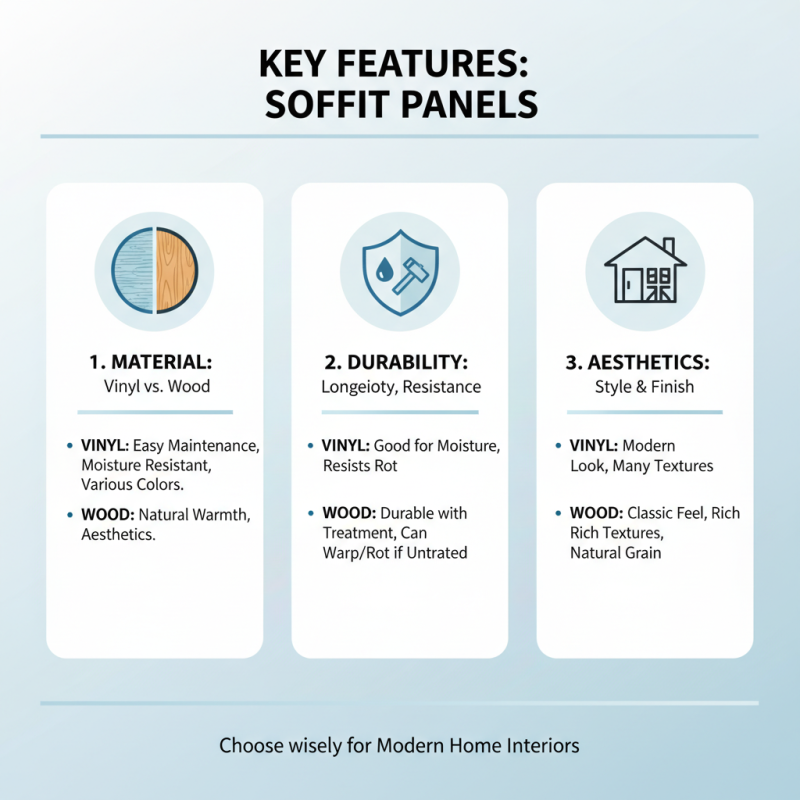 KEY FEATURES:
SOFFIT PANELS

1. MATERIAL:
Vinyl vs. Wood

• VINYL: Easy Maintenance, Moisture Resistant, Various Colors.

• WOOD: Natural Warmth, Aesthetics.

2. DURABILITY:
Longeioty, Resistance

• VINYL: Good for Moisture, Resists Rot

• WOOD: Durable with Treatment, Can Warp/Rot if Untrated

3. AESTHETICS:
Style & Finish

• VINYL: Modern Look, Many Textures

• WOOD: Classic Feel, Rich Rich Textures, Natural Grain

Choose wisely for Modern Home Interiors